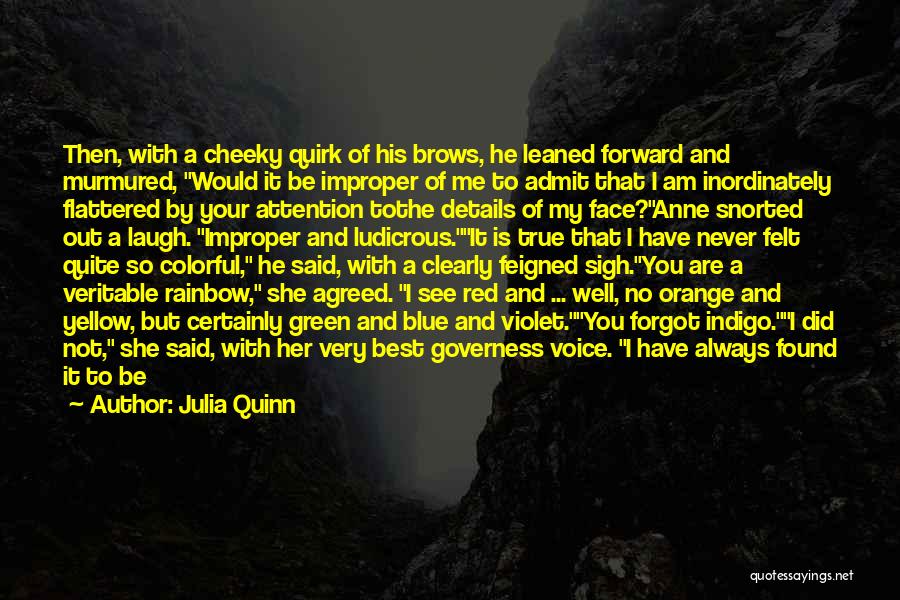 Then, with a cheeky quirk of his brows, he leaned forward and murmured, "Would it be improper of me to admit that I am inordinately flattered by your attention tothe details of my face?"Anne snorted out a laugh. "Improper and ludicrous.""It is true that I have never felt quite so colorful," he said, with a clearly feigned sigh."You are a veritable rainbow," she agreed. "I see red and ... well, no orange and yellow, but certainly green and blue and violet.""You forgot indigo.""I did not," she said, with her very best governess voice. "I have always found it to be

— Author: Julia Quinn

quotessayings.net